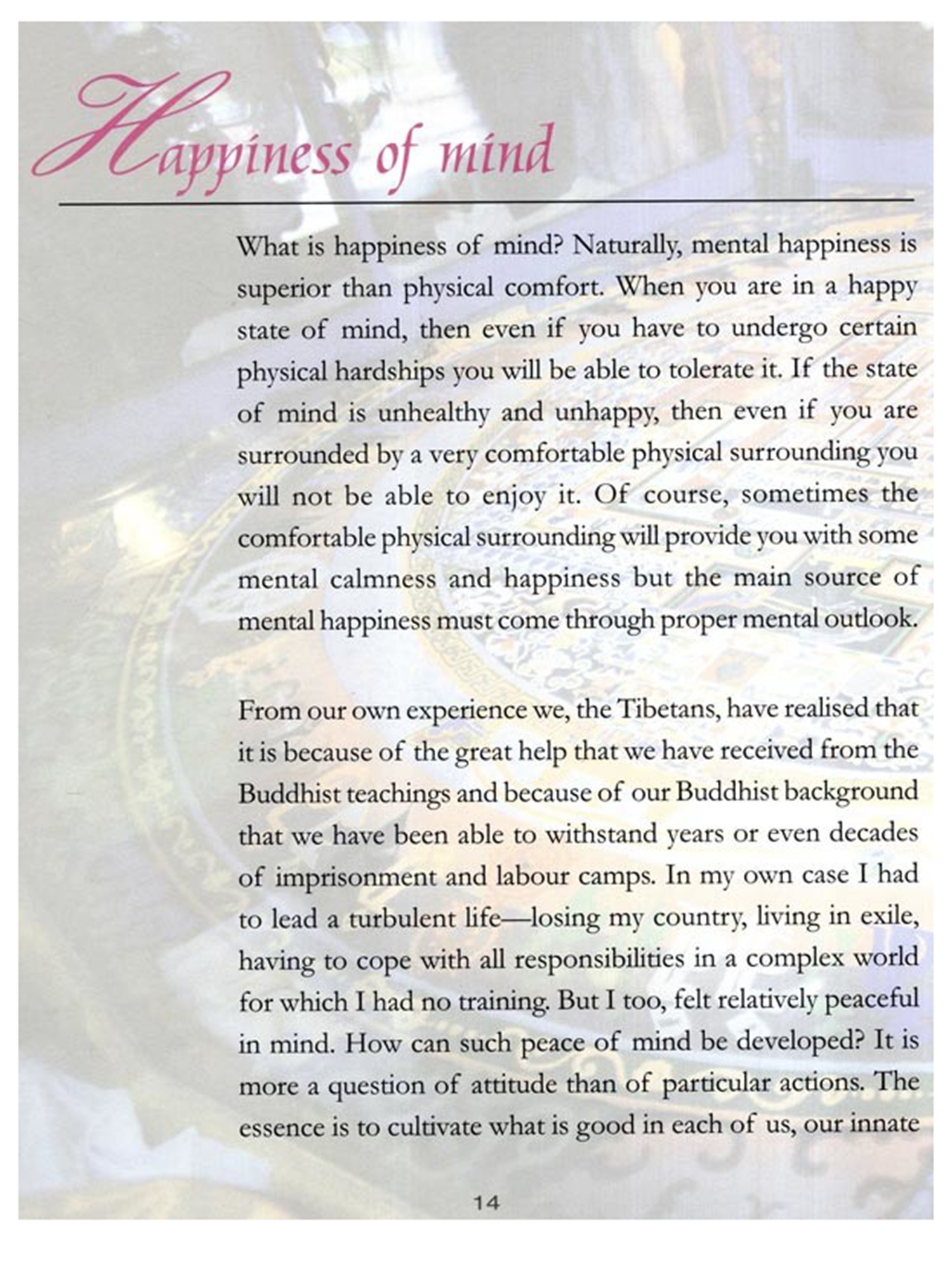 Happiness of mind

What is happiness of mind? Naturally, mental happiness is superior than physical comfort. When you are in a happy state of mind, then even if you have to undergo certain physical hardships you will be able to tolerate it. If the state of mind is unhealthy and unhappy, then even if you are surrounded by a very comfortable physical surrounding you will not be able to enjoy it. Of course, sometimes the comfortable physical surrounding will provide you with some mental calmness and happiness but the main source of mental happiness must come through proper mental outlook.

From our own experience we, the Tibetans, have realised that it is because of the great help that we have received from the Buddhist teachings and because of our Buddhist background that we have been able to withstand years or even decades of imprisonment and labour camps. In my own case I had to lead a turbulent life—losing my country, living in exile, having to cope with all responsibilities in a complex world for which I had no training. But I too, felt relatively peaceful in mind. How can such peace of mind be developed? It is more a question of attitude than of particular actions. The essence is to cultivate what is good in each of us, our innate

14